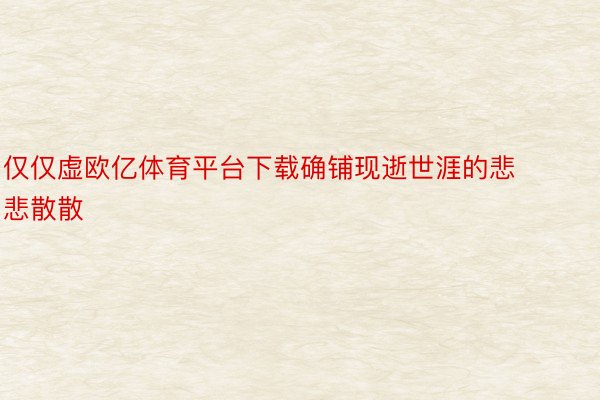 仅仅虚欧亿体育平台下载确铺现逝世涯的悲悲散散